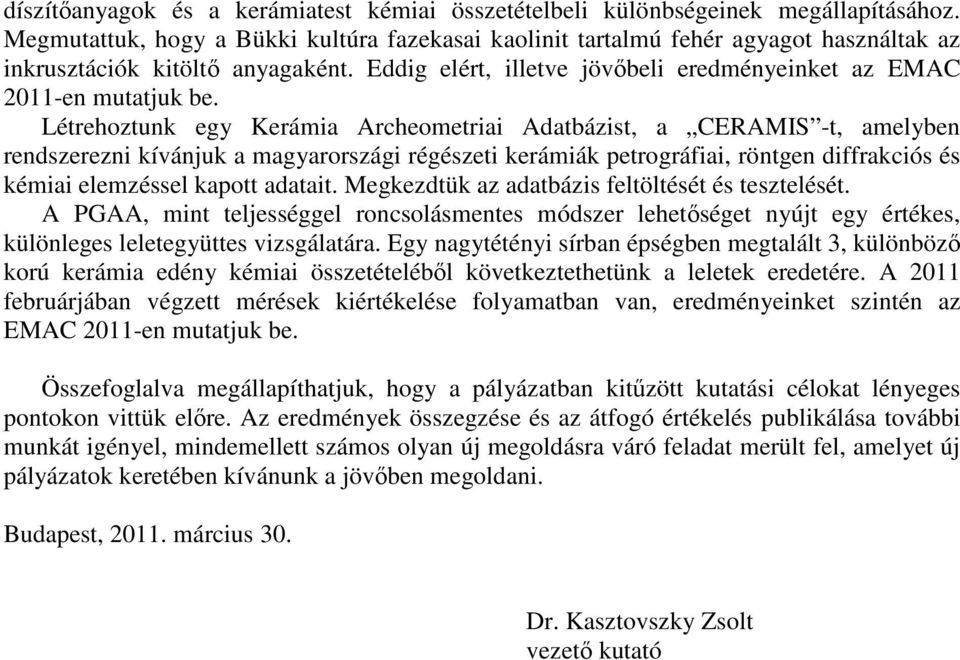 díszítőanyagok és a kerámiatest kémiai összetételbeli különbségeinek megállapításához. Megmutattuk, hogy a Bükki kultúra fazekasai kaolinit tartalmú fehér agyagot használtak az inkrusztációk kitöltő anyagaként. Eddig elért, illetve jövőbeli eredményeinket az EMAC 2011-en mutatjuk be.

Létrehoztunk egy Kerámia Archeometriai Adatbázist, a „CERAMIS”-t, amelyben rendszerezni kívánjuk a magyarországi régészeti kerámiák petrográfiai, röntgen diffrakciós és kémiai elemzéssel kapott adatait. Megkezdtük az adatbázis feltöltését és tesztelését.

A PGAA, mint teljességgel roncsolásmentes módszer lehetőséget nyújt egy értékes, különleges leletegyüttes vizsgálatára. Egy nagytétényi sírban épségben megtalált 3, különböző korú kerámia edény kémiai összetételéből következtethetünk a leletek eredetére. A 2011 februárjában végzett mérések kiértékelése folyamatban van, eredményeinket szintén az EMAC 2011-en mutatjuk be.

Összefoglalva megállapíthatjuk, hogy a pályázatban kitűzött kutatási célokat lényeges pontokon vittük előre. Az eredmények összegzése és az átfogó értékelés publikálása további munkát igényel, mindemellett számos olyan új megoldásra váró feladat merült fel, amelyet új pályázatok keretében kívánunk a jövőben megoldani.

Budapest, 2011. március 30.

Dr. Kasztovszky Zsolt
vezető kutató